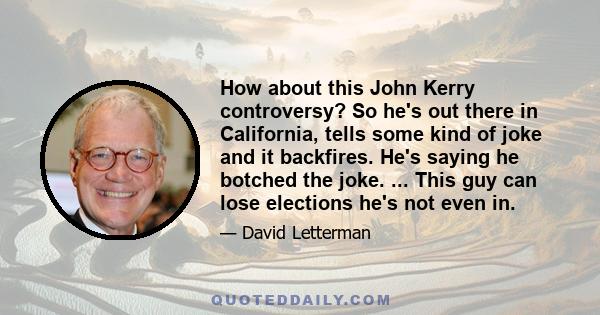 How about this John Kerry controversy? So he's out there in California, tells some kind of joke and it backfires. He's saying he botched the joke. ... This guy can lose elections he's not even in.

— David Letterman

QUOTEDDAILY.COM